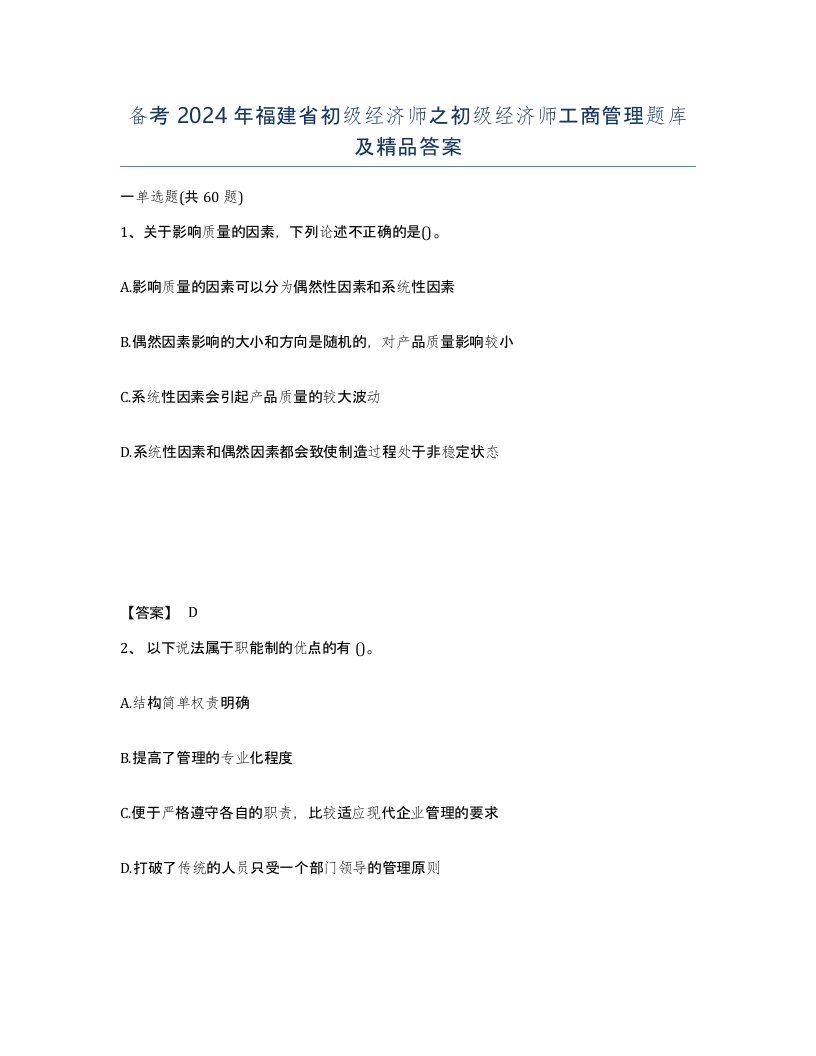 备考 2024 年福建省初级经济师之初级经济师工商管理题库及精品答案

一单选题(共 60 题)

1、关于影响质量的因素，下列论述不正确的是()。

A.影响质量的因素可以分为偶然性因素和系统性因素

B.偶然因素影响的大小和方向是随机的，对产品质量影响较小

C.系统性因素会引起产品质量的较大波动

D.系统性因素和偶然因素都会致使制造过程处于非稳定状态

【答案】 D

2、 以下说法属于职能制的优点的有 ()。

A.结构简单权责明确

B.提高了管理的专业化程度

C.便于严格遵守各自的职责，比较适应现代企业管理的要求

D.打破了传统的人员只受一个部门领导的管理原则